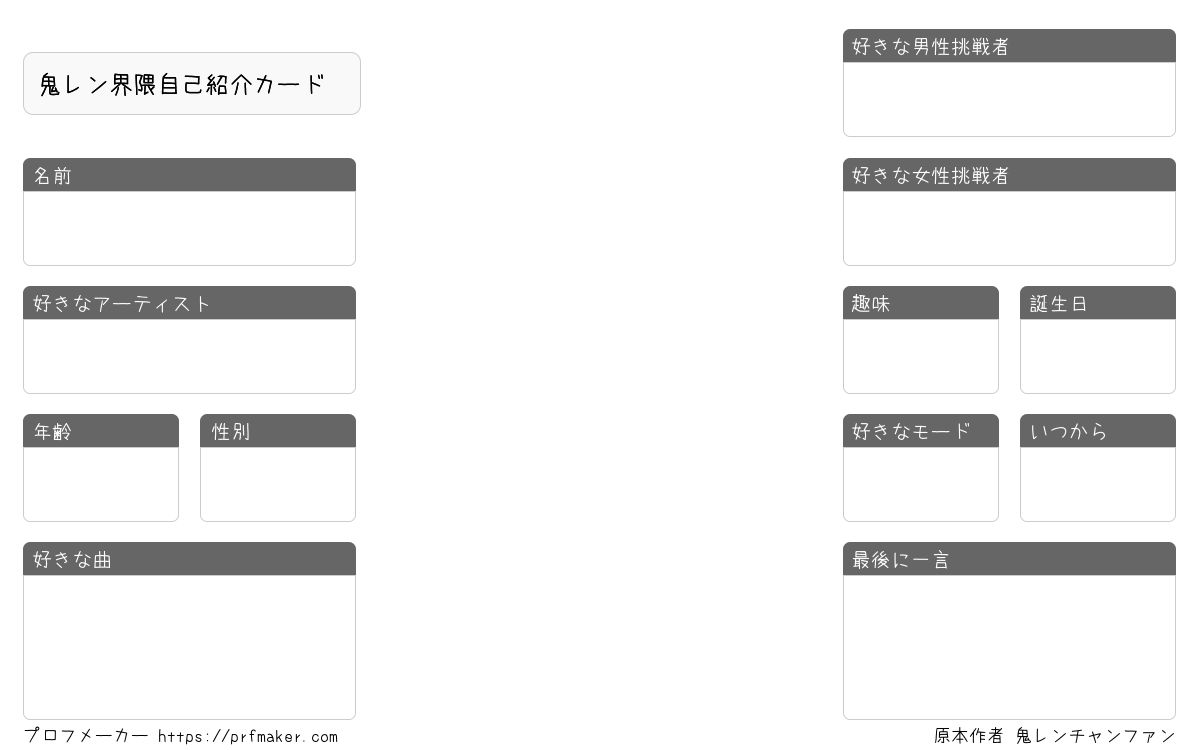 鬼レン界隈自己紹介カード

名前

好きなアーティスト

年齢

性別

好きな曲

好きな男性挑戦者

好きな女性挑戦者

趣味

誕生日

好きなモード

いつから

最後に一言

プロフメーカー https://prfmaker.com

原本作者 鬼レンチャンファン